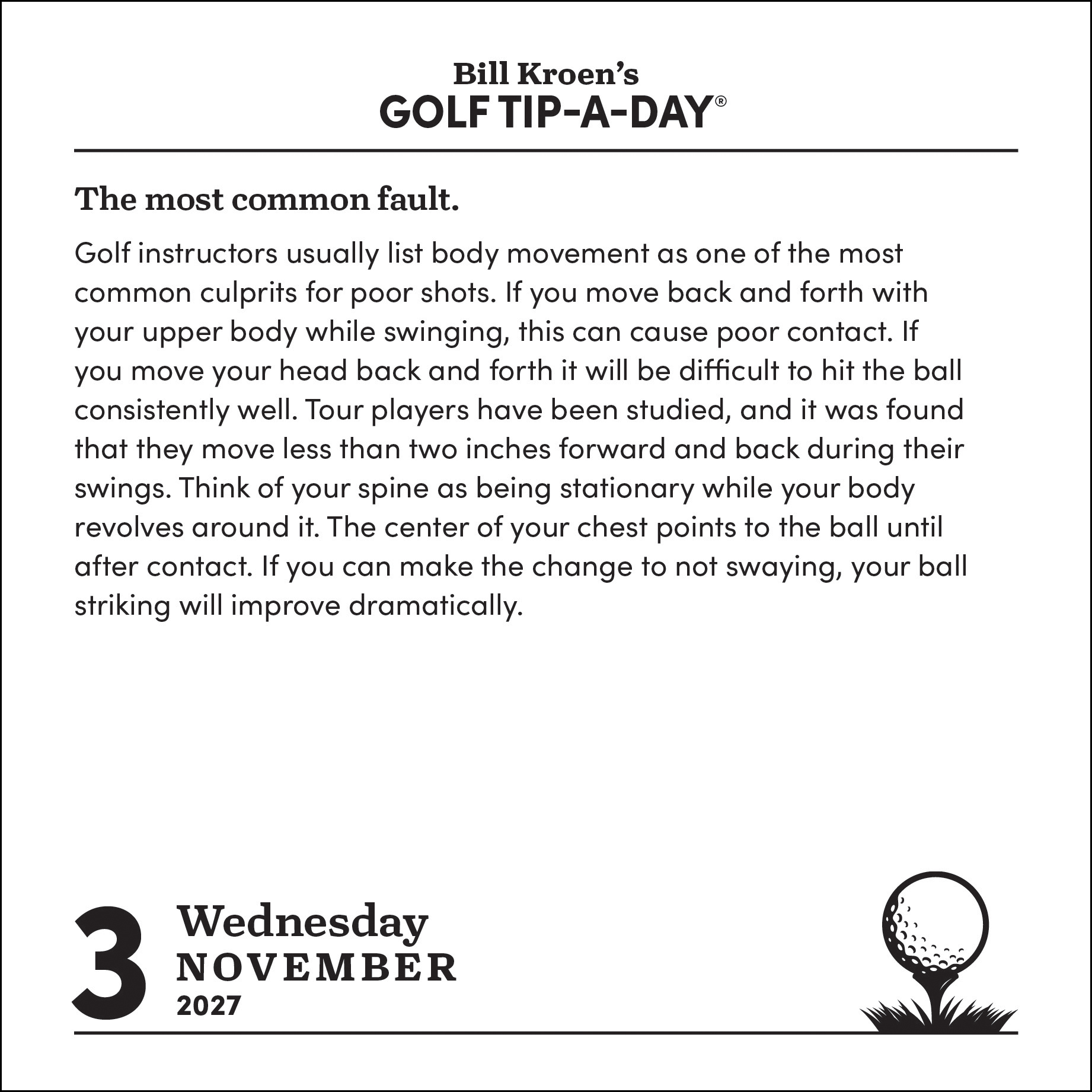 Bill Kroen's
GOLF TIP-A-DAY®

The most common fault.

Golf instructors usually list body movement as one of the most common culprits for poor shots. If you move back and forth with your upper body while swinging, this can cause poor contact. If you move your head back and forth it will be difficult to hit the ball consistently well. Tour players have been studied, and it was found that they move less than two inches forward and back during their swings. Think of your spine as being stationary while your body revolves around it. The center of your chest points to the ball until after contact. If you can make the change to not swaying, your ball striking will improve dramatically.

3 Wednesday
NOVEMBER
2027